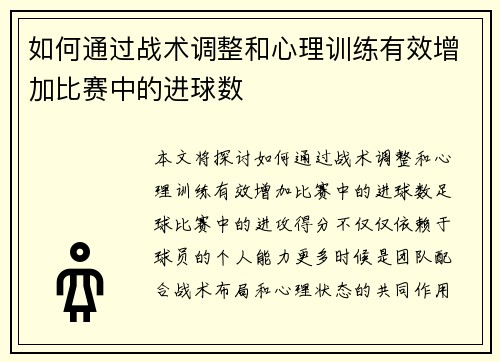 如何通过战术调整和心理训练有效增加比赛中的进球数

本文将探讨如何通过战术调整和心理训练有效增加比赛中的进球数足球比赛中的进攻得分不仅仅依赖于球员的个人能力更多时候是团队配合战术布局和心理状态的共同作用